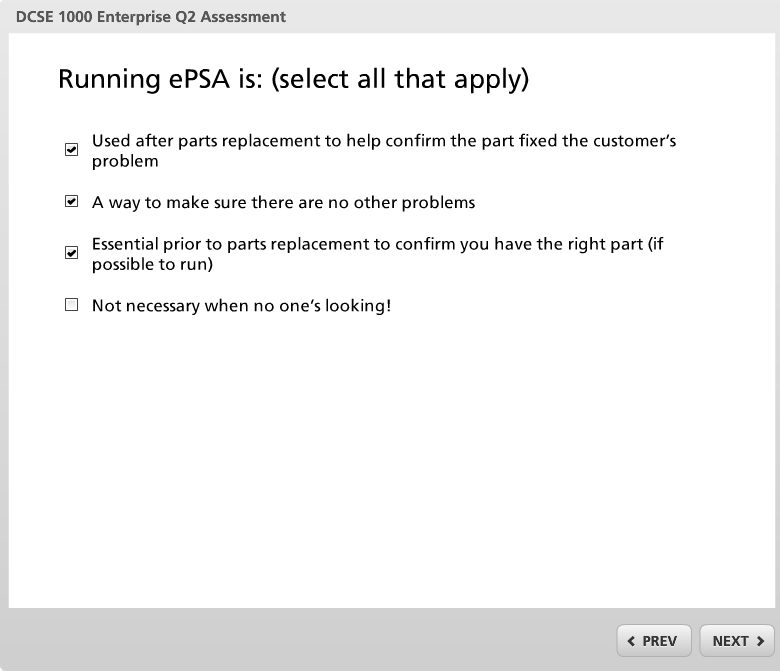 DCSE 1000 Enterprise Q2 Assessment

Running ePSA is: (select all that apply)

☑ Used after parts replacement to help confirm the part fixed the customer's problem

☑ A way to make sure there are no other problems

☑ Essential prior to parts replacement to confirm you have the right part (if possible to run)

☐ Not necessary when no one's looking!

PREV

NEXT